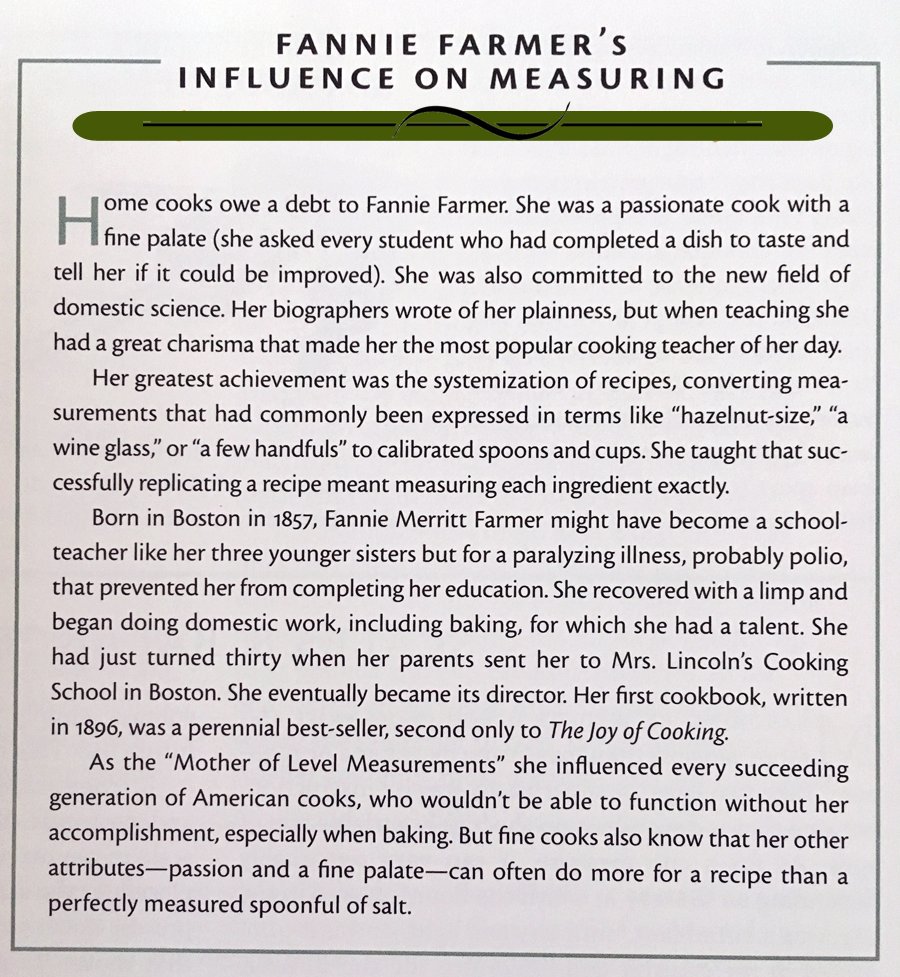 FANNIE FARMER'S INFLUENCE ON MEASURING

Home cooks owe a debt to Fannie Farmer. She was a passionate cook with a fine palate (she asked every student who had completed a dish to taste and tell her if it could be improved). She was also committed to the new field of domestic science. Her biographers wrote of her plainness, but when teaching she had a great charisma that made her the most popular cooking teacher of her day.

Her greatest achievement was the systemization of recipes, converting measurements that had commonly been expressed in terms like "hazelnut-size," "a wine glass," or "a few handfuls" to calibrated spoons and cups. She taught that successfully replicating a recipe meant measuring each ingredient exactly.

Born in Boston in 1857, Fannie Merritt Farmer might have become a schoolteacher like her three younger sisters but for a paralyzing illness, probably polio, that prevented her from completing her education. She recovered with a limp and began doing domestic work, including baking, for which she had a talent. She had just turned thirty when her parents sent her to Mrs. Lincoln's Cooking School in Boston. She eventually became its director. Her first cookbook, written in 1896, was a perennial best-seller, second only to The Joy of Cooking.

As the "Mother of Level Measurements" she influenced every succeeding generation of American cooks, who wouldn't be able to function without her accomplishment, especially when baking. But fine cooks also know that her other attributes—passion and a fine palate—can often do more for a recipe than a perfectly measured spoonful of salt.